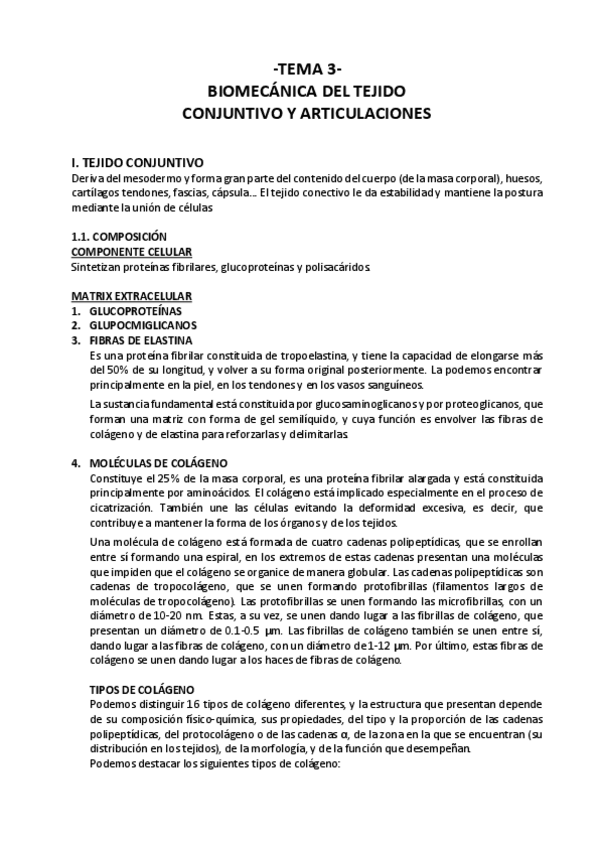 -TEMA 3-
BIOMECÁNICA DEL TEJIDO
CONJUNTIVO Y ARTICULACIONES

I. TEJIDO CONJUNTIVO
Deriva del mesodermo y forma gran parte del contenido del cuerpo (de la masa corporal), huesos, cartílagos tendones, fascias, cápsula… El tejido conectivo le da estabilidad y mantiene la postura mediante la unión de células

1.1. COMPOSICIÓN
COMPONENTE CELULAR
Sintetizan proteínas fibrilares, glucoproteínas y polisacáridos.

MATRIX EXTRACELULAR
1. GLUCOPROTEÍNAS
2. GLUPOCMIGLICANOS
3. FIBRAS DE ELASTINA
Es una proteína fibrilar constituida de tropoelastina, y tiene la capacidad de elongarse más del 50% de su longitud, y volver a su forma original posteriormente. La podemos encontrar principalmente en la piel, en los tendones y en los vasos sanguíneos.
La sustancia fundamental está constituida por glucosaminoglicanos y por proteoglicanos, que forman una matriz con forma de gel semilíquido, y cuya función es envolver las fibras de colágeno y de elastina para reforzarlas y delimitarlas.

4. MOLÉCULAS DE COLÁGENO
Constituye el 25% de la masa corporal, es una proteína fibrilar alargada y está constituida principalmente por aminoácidos. El colágeno está implicado especialmente en el proceso de cicatrización. También une las células evitando la deformidad excesiva, es decir, que contribuye a mantener la forma de los órganos y de los tejidos.
Una molécula de colágeno está formada de cuatro cadenas polipeptídicas, que se enrollan entre sí formando una espiral, en los extremos de estas cadenas presentan una moléculas que impiden que el colágeno se organice de manera globular. Las cadenas polipeptídicas son cadenas de tropocolágeno, que se unen formando protofibrillas (filamentos largos de moléculas de tropocolágeno). Las protofibrillas se unen formando las microfibrillas, con un diámetro de 10-20 nm. Estas, a su vez, se unen dando lugar a las fibrillas de colágeno, que presentan un diámetro de 0.1-0.5 μm. Las fibrillas de colágeno también se unen entre sí, dando lugar a las fibras de colágeno, con un diámetro de 1-12 μm. Por último, estas fibras de colágeno se unen dando lugar a los haces de fibras de colágeno.

TIPOS DE COLÁGENO
Podemos distinguir 16 tipos de colágeno diferentes, y la estructura que presentan depende de su composición físico-química, sus propiedades, del tipo y la proporción de las cadenas polipeptídicas, del protocolágeno o de las cadenas α, de la zona en la que se encuentran (su distribución en los tejidos), de la morfología, y de la función que desempeñan.
Podemos destacar los siguientes tipos de colágeno: